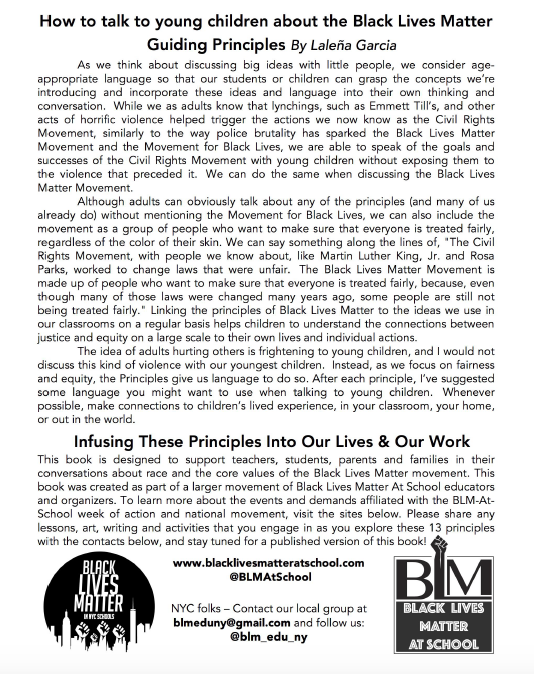 How to talk to young children about the Black Lives Matter Guiding Principles By Laleña Garcia

As we think about discussing big ideas with little people, we consider age-appropriate language so that our students or children can grasp the concepts we're introducing and incorporate these ideas and language into their own thinking and conversation. While we as adults know that lynchings, such as Emmett Till's, and other acts of horrific violence helped trigger the actions we now know as the Civil Rights Movement, similarly to the way police brutality has sparked the Black Lives Matter Movement and the Movement for Black Lives, we are able to speak of the goals and successes of the Civil Rights Movement with young children without exposing them to the violence that preceded it. We can do the same when discussing the Black Lives Matter Movement.

Although adults can obviously talk about any of the principles (and many of us already do) without mentioning the Movement for Black Lives, we can also include the movement as a group of people who want to make sure that everyone is treated fairly, regardless of the color of their skin. We can say something along the lines of, "The Civil Rights Movement, with people we know about, like Martin Luther King, Jr. and Rosa Parks, worked to change laws that were unfair. The Black Lives Matter Movement is made up of people who want to make sure that everyone is treated fairly, because, even though many of those laws were changed many years ago, some people are still not being treated fairly." Linking the principles of Black Lives Matter to the ideas we use in our classrooms on a regular basis helps children to understand the connections between justice and equity on a large scale to their own lives and individual actions.

The idea of adults hurting others is frightening to young children, and I would not discuss this kind of violence with our youngest children. Instead, as we focus on fairness and equity, the Principles give us language to do so. After each principle, I've suggested some language you might want to use when talking to young children. Whenever possible, make connections to children's lived experience, in your classroom, your home, or out in the world.

Infusing These Principles Into Our Lives & Our Work

This book is designed to support teachers, students, parents and families in their conversations about race and the core values of the Black Lives Matter movement. This book was created as part of a larger movement of Black Lives Matter At School educators and organizers. To learn more about the events and demands affiliated with the BLM-At-School week of action and national movement, visit the sites below. Please share any lessons, art, writing and activities that you engage in as you explore these 13 principles with the contacts below, and stay tuned for a published version of this book!

BLACK LIVES MATTER IN NYC SCHOOLS

www.blacklivesmatteratschool.com
@BLMAtSchool

NYC folks – Contact our local group at blmeduny@gmail.com and follow us: @blm_edu_ny

BLM
BLACK LIVES MATTER AT SCHOOL